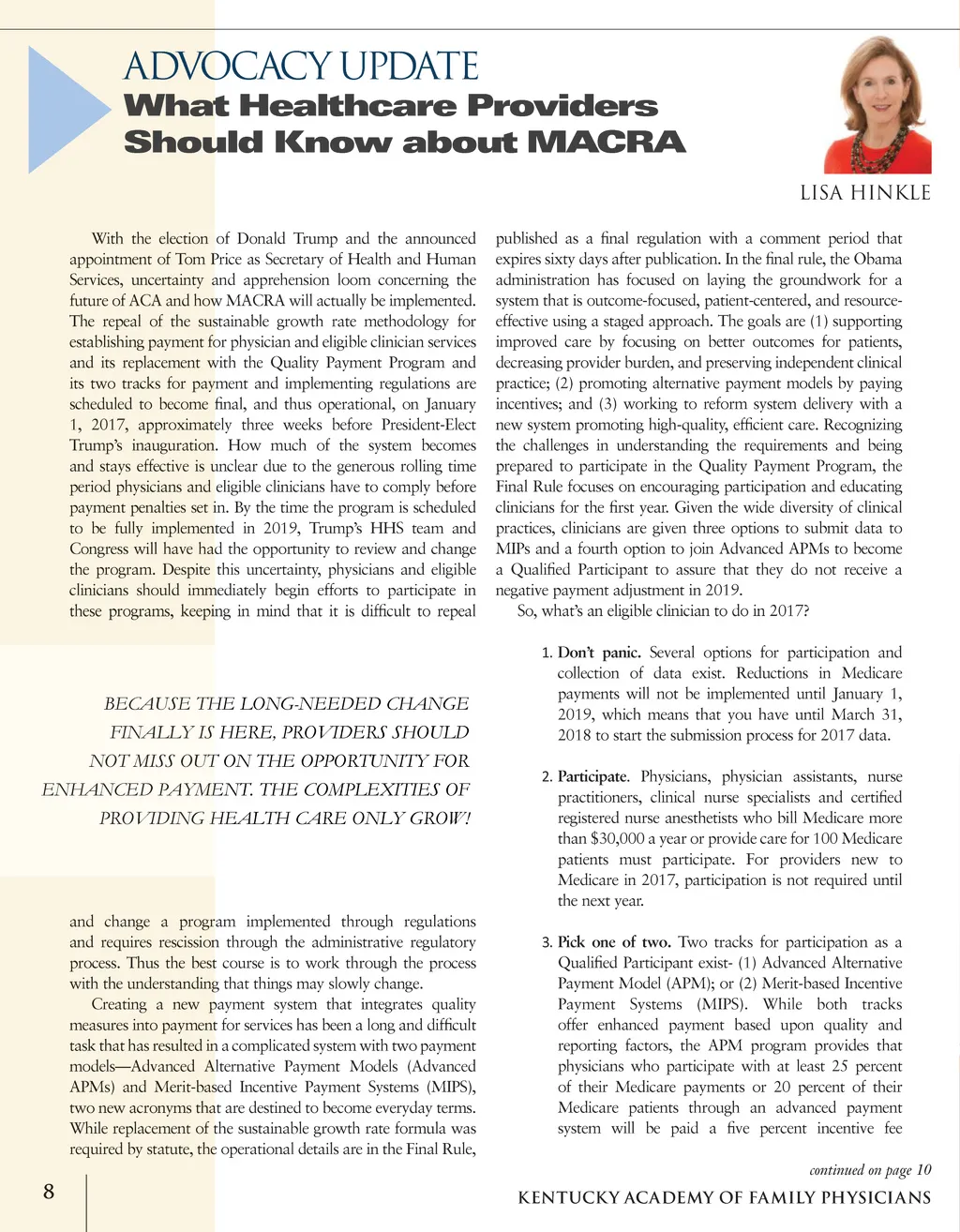 ADVOCACY UPDATE
What Healthcare Providers Should Know about MACRA

LISA HINKLE

With the election of Donald Trump and the announced appointment of Tom Price as Secretary of Health and Human Services, uncertainty and apprehension loom concerning the future of ACA and how MACRA will actually be implemented. The repeal of the sustainable growth rate methodology for establishing payment for physician and eligible clinician services and its replacement with the Quality Payment Program and its two tracks for payment and implementing regulations are scheduled to become final, and thus operational, on January 1, 2017, approximately three weeks before President-Elect Trump's inauguration. How much of the system becomes and stays effective is unclear due to the generous rolling time period physicians and eligible clinicians have to comply before payment penalties set in. By the time the program is scheduled to be fully implemented in 2019, Trump's HHS team and Congress will have had the opportunity to review and change the program. Despite this uncertainty, physicians and eligible clinicians should immediately begin efforts to participate in these programs, keeping in mind that it is difficult to repeal

BECAUSE THE LONG-NEEDED CHANGE FINALLY IS HERE, PROVIDERS SHOULD NOT MISS OUT ON THE OPPORTUNITY FOR ENHANCED PAYMENT. THE COMPLEXITIES OF PROVIDING HEALTH CARE ONLY GROW!

and change a program implemented through regulations and requires rescission through the administrative regulatory process. Thus the best course is to work through the process with the understanding that things may slowly change.

Creating a new payment system that integrates quality measures into payment for services has been a long and difficult task that has resulted in a complicated system with two payment models—Advanced Alternative Payment Models (Advanced APMs) and Merit-based Incentive Payment Systems (MIPS), two new acronyms that are destined to become everyday terms. While replacement of the sustainable growth rate formula was required by statute, the operational details are in the Final Rule, published as a final regulation with a comment period that expires sixty days after publication. In the final rule, the Obama administration has focused on laying the groundwork for a system that is outcome-focused, patient-centered, and resource-effective using a staged approach. The goals are (1) supporting improved care by focusing on better outcomes for patients, decreasing provider burden, and preserving independent clinical practice; (2) promoting alternative payment models by paying incentives; and (3) working to reform system delivery with a new system promoting high-quality, efficient care. Recognizing the challenges in understanding the requirements and being prepared to participate in the Quality Payment Program, the Final Rule focuses on encouraging participation and educating clinicians for the first year. Given the wide diversity of clinical practices, clinicians are given three options to submit data to MIPs and a fourth option to join Advanced APMs to become a Qualified Participant to assure that they do not receive a negative payment adjustment in 2019.

So, what's an eligible clinician to do in 2017?

1. Don't panic. Several options for participation and collection of data exist. Reductions in Medicare payments will not be implemented until January 1, 2019, which means that you have until March 31, 2018 to start the submission process for 2017 data.

2. Participate. Physicians, physician assistants, nurse practitioners, clinical nurse specialists and certified registered nurse anesthetists who bill Medicare more than $30,000 a year or provide care for 100 Medicare patients must participate. For providers new to Medicare in 2017, participation is not required until the next year.

3. Pick one of two. Two tracks for participation as a Qualified Participant exist- (1) Advanced Alternative Payment Model (APM); or (2) Merit-based Incentive Payment Systems (MIPS). While both tracks offer enhanced payment based upon quality and reporting factors, the APM program provides that physicians who participate with at least 25 percent of their Medicare payments or 20 percent of their Medicare patients through an advanced payment system will be paid a five percent incentive fee

continued on page 10

8

KENTUCKY ACADEMY OF FAMILY PHYSICIANS